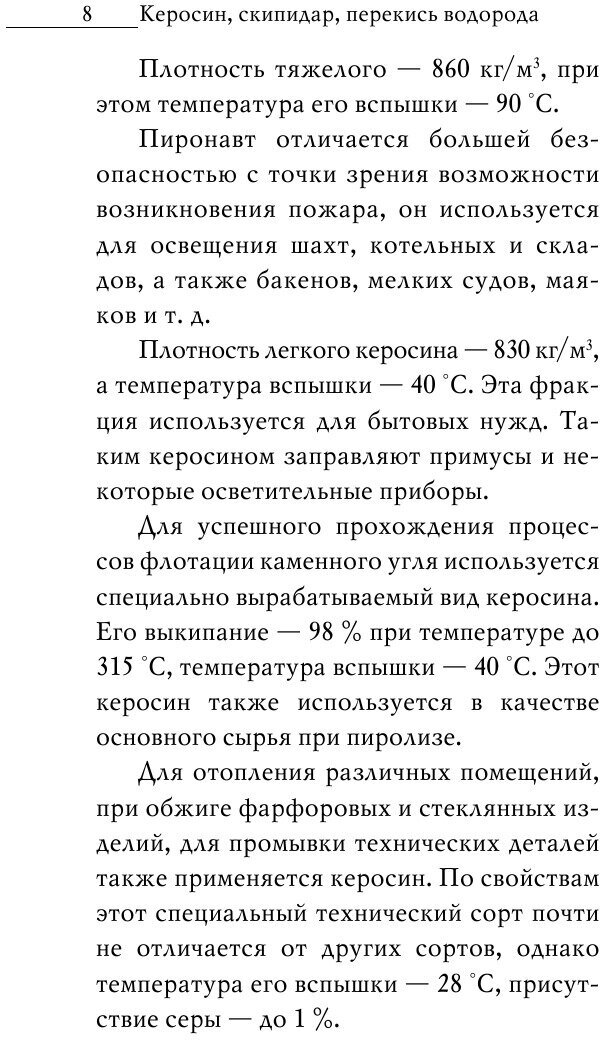 8 Керосин, скипидар, перекись водорода

Плотность тяжелого — 860 кг/м$^3$, при этом температура его вспышки — 90 °С.

Пиронавт отличается большей безопасностью с точки зрения возможности возникновения пожара, он используется для освещения шахт, котельных и складов, а также бакенов, мелких судов, маяков и т. д.

Плотность легкого керосина — 830 кг/м$^3$, а температура вспышки — 40 °С. Эта фракция используется для бытовых нужд. Таким керосином заправляют примусы и некоторые осветительные приборы.

Для успешного прохождения процессов флотации каменного угля используется специально вырабатываемый вид керосина. Его выкипание — 98 % при температуре до 315 °С, температура вспышки — 40 °С. Этот керосин также используется в качестве основного сырья при пиролизе.

Для отопления различных помещений, при обжиге фарфоровых и стеклянных изделий, для промывки технических деталей также применяется керосин. По свойствам этот специальный технический сорт почти не отличается от других сортов, однако температура его вспышки — 28 °С, присутствие серы — до 1 %.